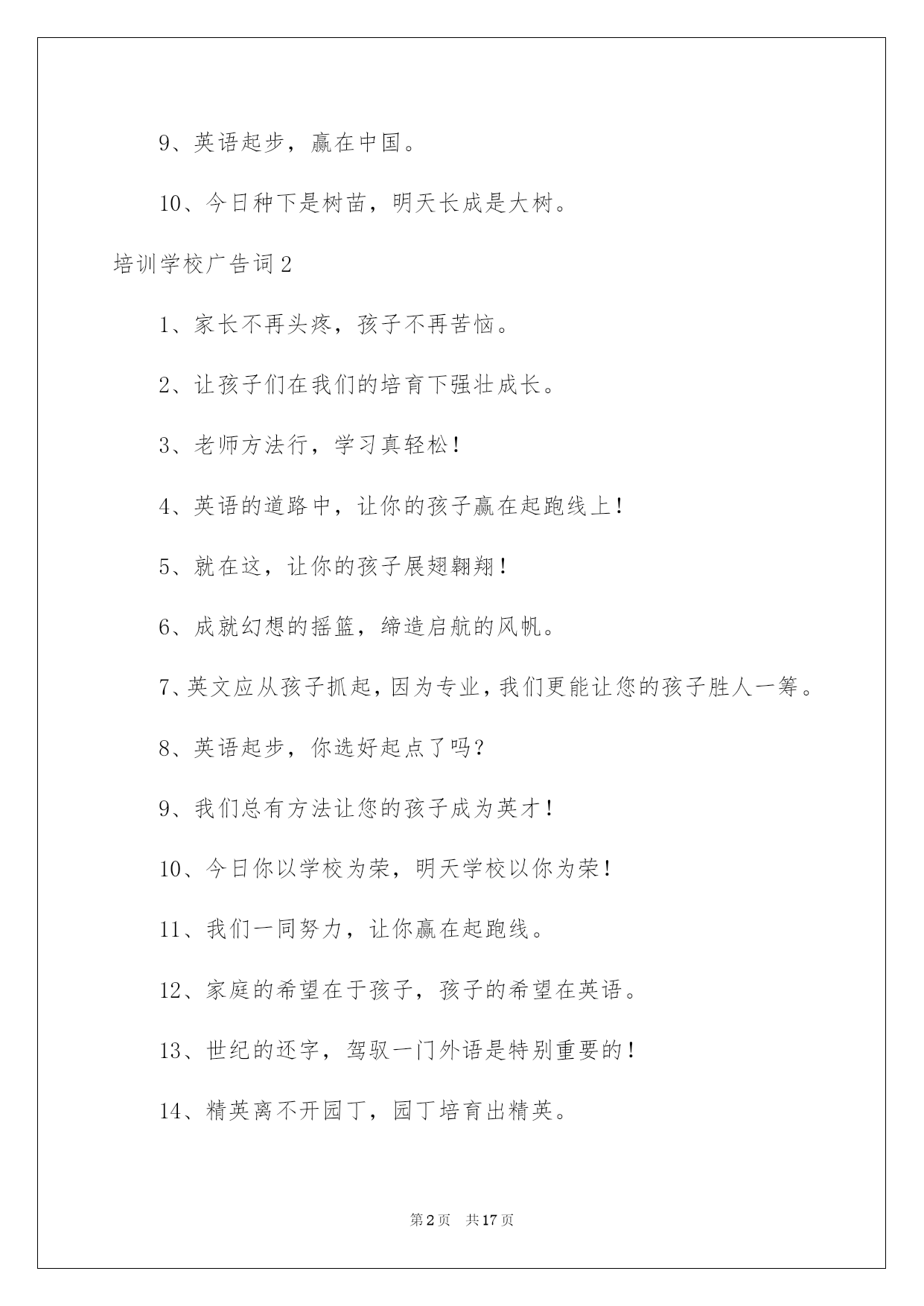 9、英语起步，赢在中国。

10、今日种下是树苗，明天长成是大树。

培训学校广告词2

1、家长不再头疼，孩子不再苦恼。

2、让孩子们在我们的培育下强壮成长。

3、老师方法行，学习真轻松！

4、英语的道路中，让你的孩子赢在起跑线上！

5、就在这，让你的孩子展翅翱翔！

6、成就幻想的摇篮，缔造启航的风帆。

7、英文应从孩子抓起，因为专业，我们更能让您的孩子胜人一筹。

8、英语起步，你选好起点了吗？

9、我们总有方法让您的孩子成为英才！

10、今日你以学校为荣，明天学校以你为荣！

11、我们一同努力，让你赢在起跑线。

12、家庭的希望在于孩子，孩子的希望在英语。

13、世纪的还字，驾驭一门外语是特别重要的！

14、精英离不开园丁，园丁培育出精英。

第2页 共17页